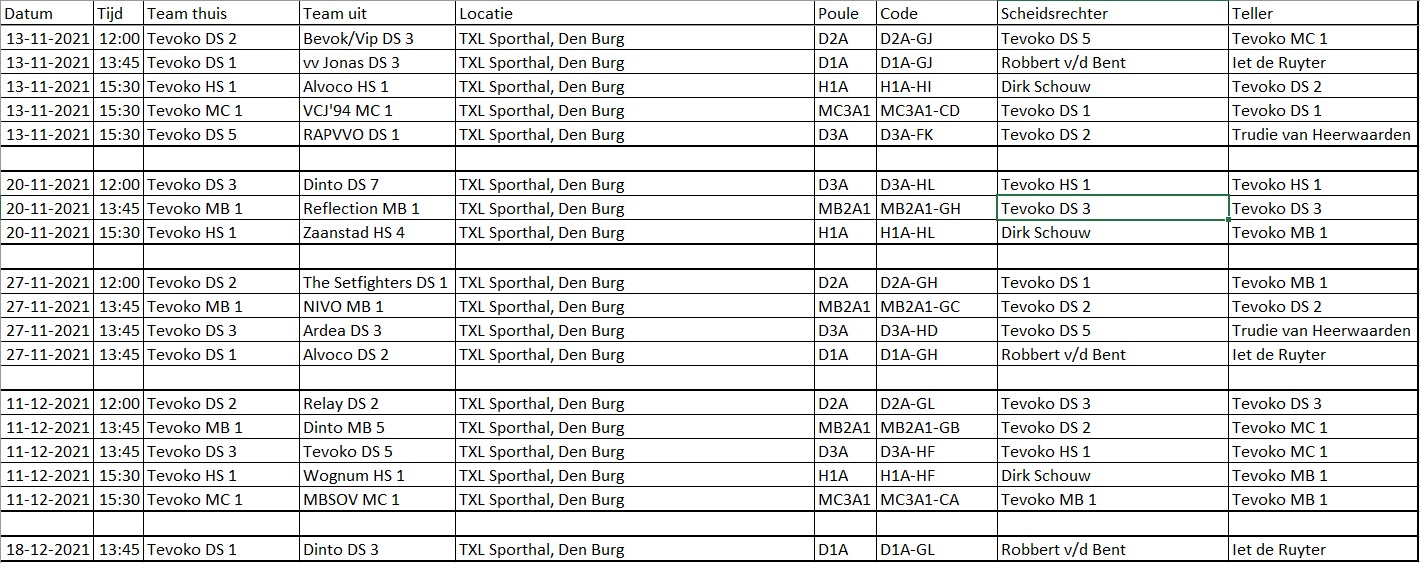 | Datum | Tijd | Team thuis | Team uit | Locatie | Poule | Code | Scheidsrechter | Teller |
|---|---|---|---|---|---|---|---|---|
| 13-11-2021 | 12:00 | Tevoko DS 2 | Bevok/Vip DS 3 | TXL Sporthal, Den Burg | D2A | D2A-GJ | Tevoko DS 5 | Tevoko MC 1 |
| 13-11-2021 | 13:45 | Tevoko DS 1 | vv Jonas DS 3 | TXL Sporthal, Den Burg | D1A | D1A-GJ | Robbert v/d Bent | Iet de Ruyter |
| 13-11-2021 | 15:30 | Tevoko HS 1 | Alvoco HS 1 | TXL Sporthal, Den Burg | H1A | H1A-HI | Dirk Schouw | Tevoko DS 2 |
| 13-11-2021 | 15:30 | Tevoko MC 1 | VCJ'94 MC 1 | TXL Sporthal, Den Burg | MC3A1 | MC3A1-CD | Tevoko DS 1 | Tevoko DS 1 |
| 13-11-2021 | 15:30 | Tevoko DS 5 | RAPVVO DS 1 | TXL Sporthal, Den Burg | D3A | D3A-FK | Tevoko DS 2 | Trudie van Heerwaarden |
| | | | | | | | | |
| 20-11-2021 | 12:00 | Tevoko DS 3 | Dinto DS 7 | TXL Sporthal, Den Burg | D3A | D3A-HL | Tevoko HS 1 | Tevoko HS 1 |
| 20-11-2021 | 13:45 | Tevoko MB 1 | Reflection MB 1 | TXL Sporthal, Den Burg | MB2A1 | MB2A1-GH | Tevoko DS 3 | Tevoko DS 3 |
| 20-11-2021 | 15:30 | Tevoko HS 1 | Zaanstad HS 4 | TXL Sporthal, Den Burg | H1A | H1A-HL | Dirk Schouw | Tevoko MB 1 |
| | | | | | | | | |
| 27-11-2021 | 12:00 | Tevoko DS 2 | The Setfighters DS 1 | TXL Sporthal, Den Burg | D2A | D2A-GH | Tevoko DS 1 | Tevoko MB 1 |
| 27-11-2021 | 13:45 | Tevoko MB 1 | NIVO MB 1 | TXL Sporthal, Den Burg | MB2A1 | MB2A1-GC | Tevoko DS 2 | Tevoko DS 2 |
| 27-11-2021 | 13:45 | Tevoko DS 3 | Ardea DS 3 | TXL Sporthal, Den Burg | D3A | D3A-HD | Tevoko DS 5 | Trudie van Heerwaarden |
| 27-11-2021 | 13:45 | Tevoko DS 1 | Alvoco DS 2 | TXL Sporthal, Den Burg | D1A | D1A-GH | Robbert v/d Bent | Iet de Ruyter |
| | | | | | | | | |
| 11-12-2021 | 12:00 | Tevoko DS 2 | Relay DS 2 | TXL Sporthal, Den Burg | D2A | D2A-GL | Tevoko DS 3 | Tevoko DS 3 |
| 11-12-2021 | 13:45 | Tevoko MB 1 | Dinto MB 5 | TXL Sporthal, Den Burg | MB2A1 | MB2A1-GB | Tevoko DS 2 | Tevoko MC 1 |
| 11-12-2021 | 13:45 | Tevoko DS 3 | Tevoko DS 5 | TXL Sporthal, Den Burg | D3A | D3A-HF | Tevoko HS 1 | Tevoko MC 1 |
| 11-12-2021 | 15:30 | Tevoko HS 1 | Wognum HS 1 | TXL Sporthal, Den Burg | H1A | H1A-HF | Dirk Schouw | Tevoko MB 1 |
| 11-12-2021 | 15:30 | Tevoko MC 1 | MBSOV MC 1 | TXL Sporthal, Den Burg | MC3A1 | MC3A1-CA | Tevoko MB 1 | Tevoko MB 1 |
| | | | | | | | | |
| 18-12-2021 | 13:45 | Tevoko DS 1 | Dinto DS 3 | TXL Sporthal, Den Burg | D1A | D1A-GL | Robbert v/d Bent | Iet de Ruyter |